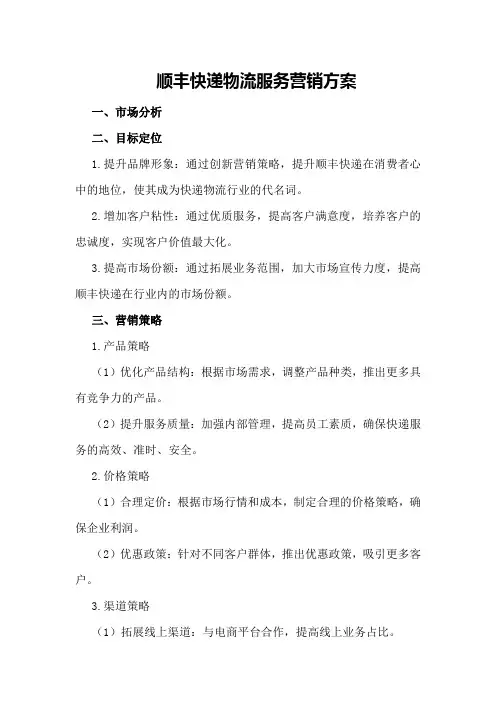 顺丰快递物流服务营销方案

一、市场分析

二、目标定位

1.提升品牌形象：通过创新营销策略，提升顺丰快递在消费者心中的地位，使其成为快递物流行业的代名词。

2.增加客户粘性：通过优质服务，提高客户满意度，培养客户的忠诚度，实现客户价值最大化。

3.提高市场份额：通过拓展业务范围，加大市场宣传力度，提高顺丰快递在行业内的市场份额。

三、营销策略

1.产品策略

（1）优化产品结构：根据市场需求，调整产品种类，推出更多具有竞争力的产品。

（2）提升服务质量：加强内部管理，提高员工素质，确保快递服务的高效、准时、安全。

2.价格策略

（1）合理定价：根据市场行情和成本，制定合理的价格策略，确保企业利润。

（2）优惠政策：针对不同客户群体，推出优惠政策，吸引更多客户。

3.渠道策略

（1）拓展线上渠道：与电商平台合作，提高线上业务占比。